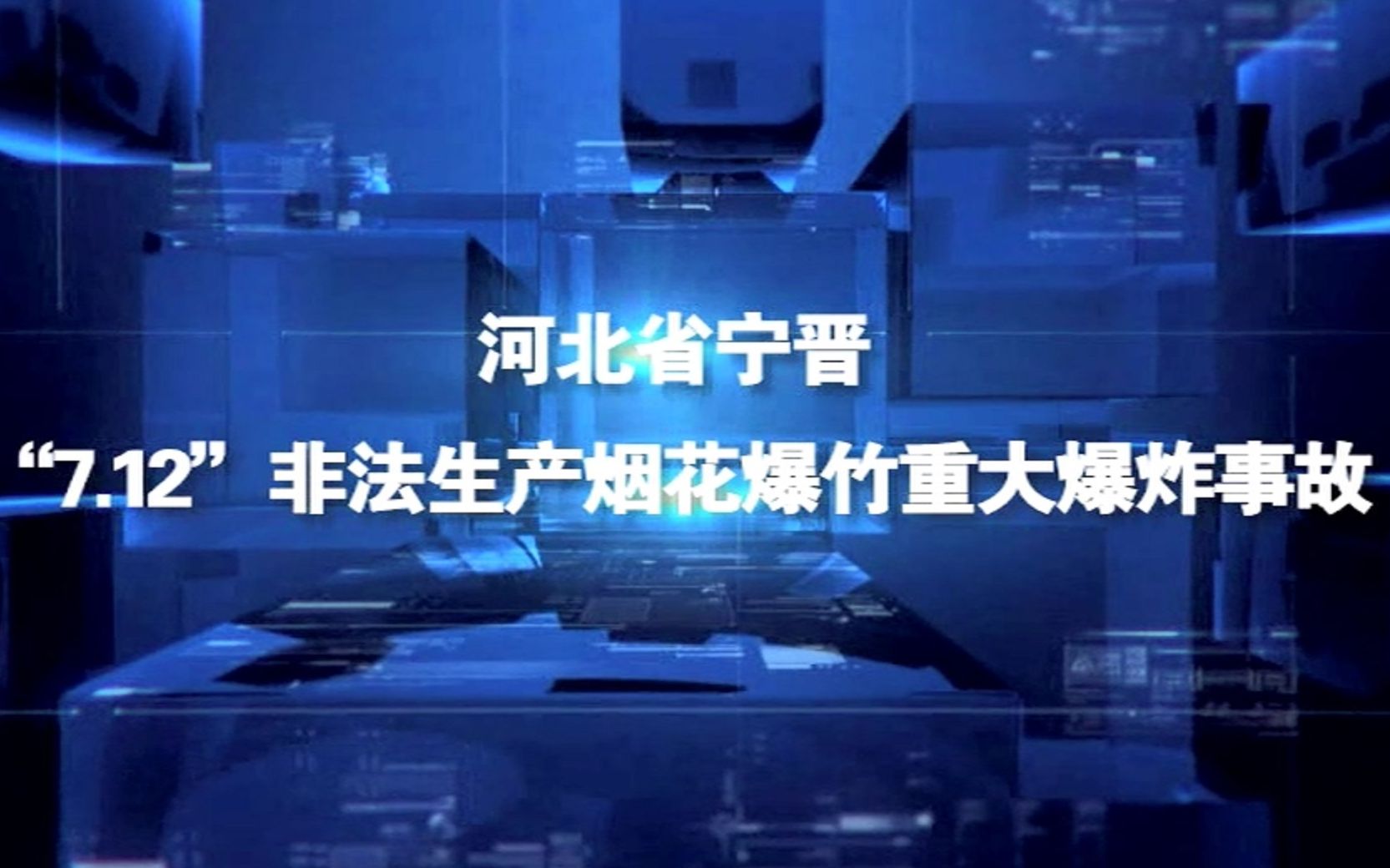 河北省宁晋
“7.12”非法生产烟花爆竹重大爆炸事故